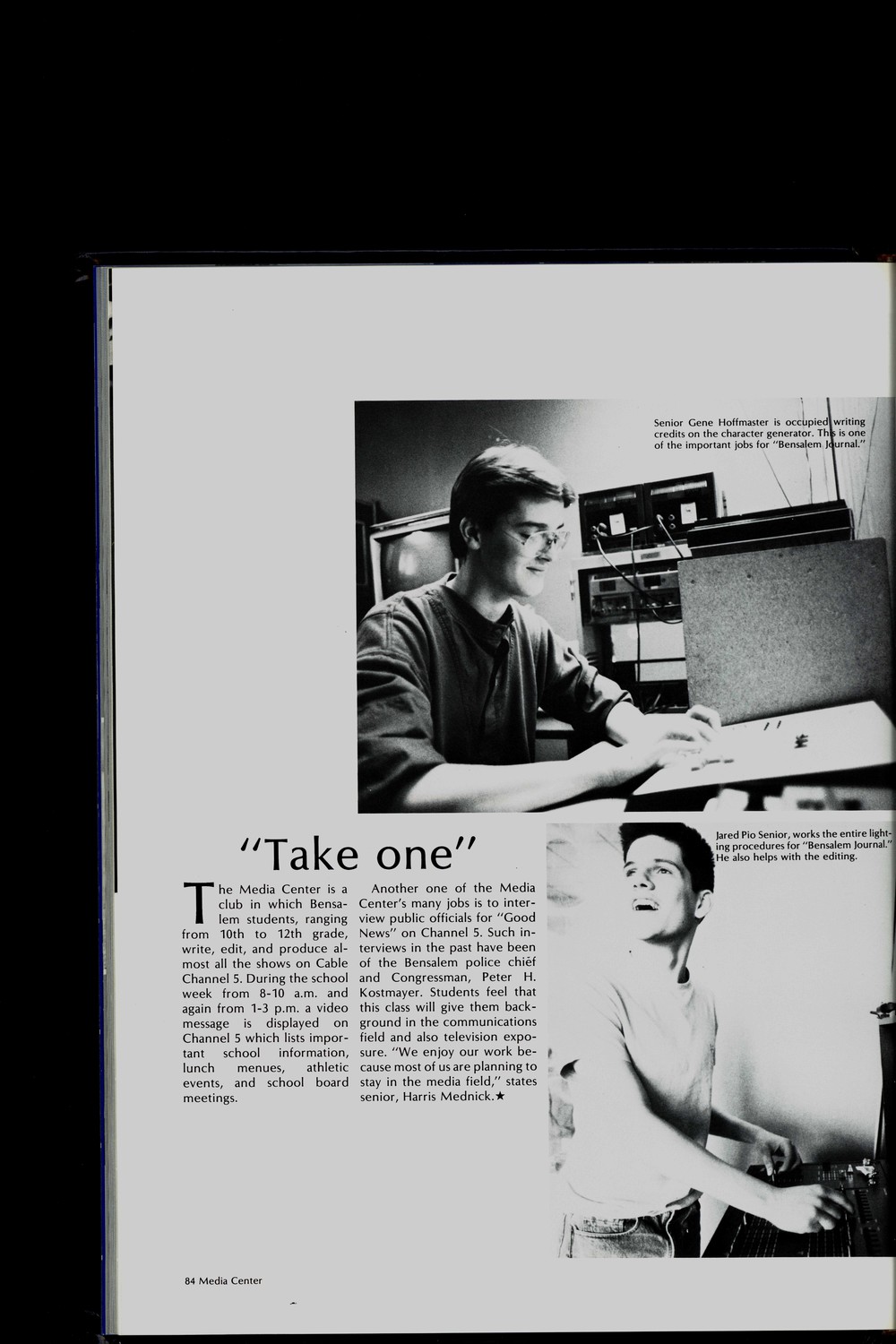 Senior Gene Hoffmaster is occupied writing credits on the character generator. This is one of the important jobs for "Bensalem Journal."

"Take one"

The Media Center is a club in which Bensalem students, ranging from 10th to 12th grade, write, edit, and produce almost all the shows on Cable Channel 5. During the school week from 8-10 a.m. and again from 1-3 p.m. a video message is displayed on Channel 5 which lists important school information, lunch menues, athletic events, and school board meetings.

Another one of the Media Center's many jobs is to interview public officials for "Good News" on Channel 5. Such interviews in the past have been of the Bensalem police chief and Congressman, Peter H. Kostmayer. Students feel that this class will give them background in the communications field and also television exposure. "We enjoy our work because most of us are planning to stay in the media field," states senior, Harris Mednick.★

Jared Pio Senior, works the entire lighting procedures for "Bensalem Journal." He also helps with the editing.

84 Media Center